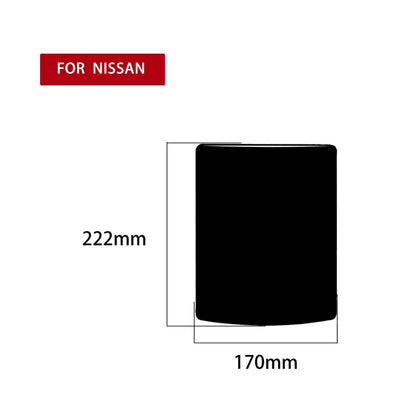 FOR NISSAN

222mm

170mm